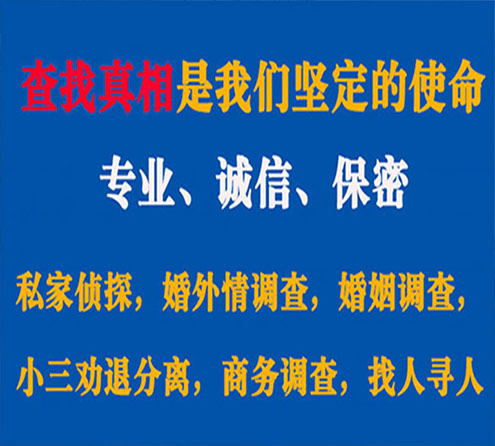 查找真相是我们坚定的使命

专业、诚信、保密

私家侦探，婚外情调查，婚姻调查，

小三劝退分离，商务调查，找人寻人